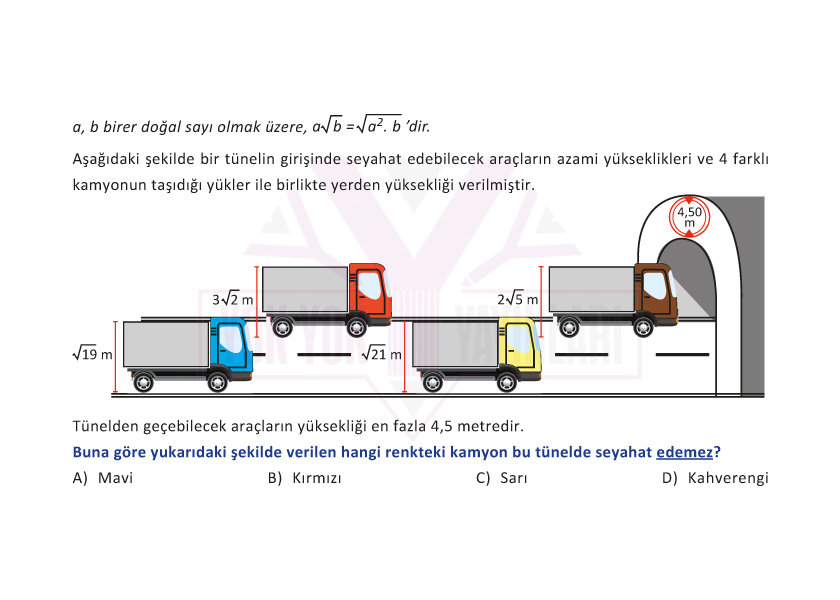 a, b birer doğal sayı olmak üzere, $a\sqrt{b} = \sqrt{a^2 . b}$ 'dir.

Aşağıdaki şekilde bir tünelin girişinde seyahat edebilecek araçların azami yükseklikleri ve 4 farklı kamyonun taşıdığı yükler ile birlikte yerden yüksekliği verilmiştir.

4,50 m

$3\sqrt{2}$ m

$2\sqrt{5}$ m

$\sqrt{19}$ m

$\sqrt{21}$ m

Tünelden geçebilecek araçların yüksekliği en fazla 4,5 metredir.

Buna göre yukarıdaki şekilde verilen hangi renkteki kamyon bu tünelde seyahat edemez?

A) Mavi B) Kırmızı C) Sarı D) Kahverengi